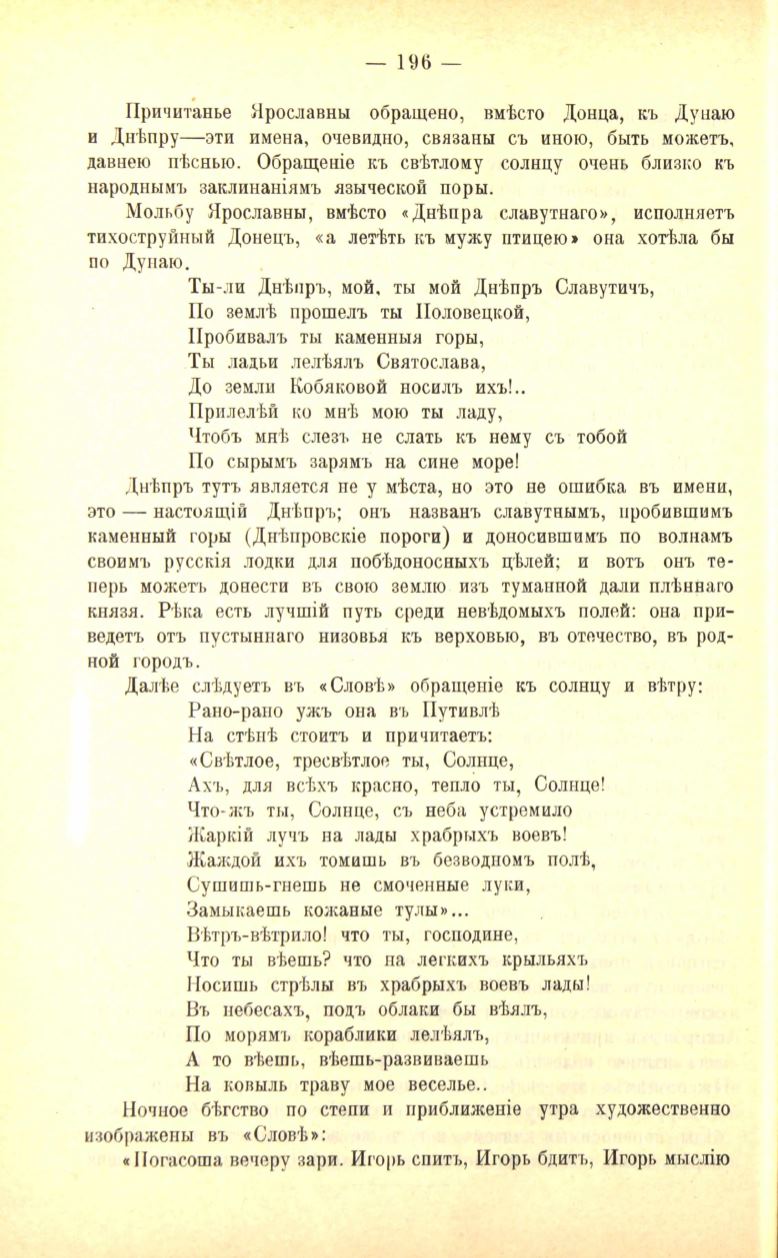 — 196 —

Причитанье Ярославны обращено, вмѣсто Донца, къ Дунаю и Днѣпру—эти имена, очевидно, связаны съ иною, быть можетъ, давнею пѣснью. Обращеніе къ свѣтлому солнцу очень близко къ народнымъ заклинаніямъ языческой поры.

Мольбу Ярославны, вмѣсто «Днѣпра славутнаго», исполняетъ тихоструйный Донецъ, «а летѣть къ мужу птицею» она хотѣла бы по Дунаю.

Ты-ли Днѣпръ, мой, ты мой Днѣпръ Славутичъ,
По землѣ прошелъ ты Половецкой,
Пробивалъ ты каменныя горы,
Ты ладьи лелѣялъ Святослава,
До земли Кобяковой носилъ ихъ!..
Прилелѣй ко мнѣ мою ты ладу,
Чтобъ мнѣ слезъ не слать къ нему съ тобой
По сырымъ зарямъ на сине море!

Днѣпръ тутъ является не у мѣста, но это не ошибка въ имени, это — настоящій Днѣпръ; онъ названъ славутнымъ, пробившимъ каменныя горы (Днѣпровскіе пороги) и доносившимъ по волнамъ своимъ русскія лодки для побѣдоносныхъ цѣлей; и вотъ онъ теперь можетъ донести въ свою землю изъ туманной дали плѣннаго князя. Рѣка есть лучшій путь среди невѣдомыхъ полей: она приведетъ отъ пустыннаго низовья къ верховью, въ отечество, въ родной городъ.

Далѣе слѣдуетъ въ «Словѣ» обращеніе къ солнцу и вѣтру:

Рано-рано ужъ она въ Путивлѣ
На стѣнѣ стоитъ и причитаетъ:
«Свѣтлое, тресвѣтлое ты, Солнце,
Ахъ, для всѣхъ красно, тепло ты, Солнце!
Что-жъ ты, Солнце, съ неба устремило
Жаркій лучъ на лады храбрыхъ воевъ!
Жаждой ихъ томишь въ безводномъ полѣ,
Сушишь-гнешь не смоченные луки,
Замыкаешь кожаные тулы»...
Вѣтръ-вѣтрило! что ты, господине,
Что ты вѣешь? что на легкихъ крыльяхъ
Носишь стрѣлы въ храбрыхъ воевъ лады!
Въ небесахъ, подъ облаки бы вѣялъ,
По морямъ кораблики лелѣялъ,
А то вѣешь, вѣешь-развиваешь
На ковыль траву мое веселье..

Ночное бѣгство по степи и приближеніе утра художественно изображены въ «Словѣ»:

«Погасоша вечеру зари. Игорь спитъ, Игорь бдитъ, Игорь мыслію